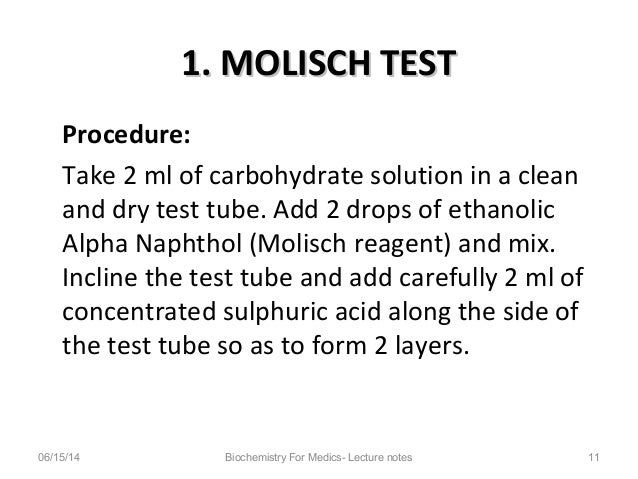 1. MOLISCH TEST

Procedure:

Take 2 ml of carbohydrate solution in a clean and dry test tube. Add 2 drops of ethanolic Alpha Naphthol (Molisch reagent) and mix. Incline the test tube and add carefully 2 ml of concentrated sulphuric acid along the side of the test tube so as to form 2 layers.

06/15/14 Biochemistry For Medics- Lecture notes 11